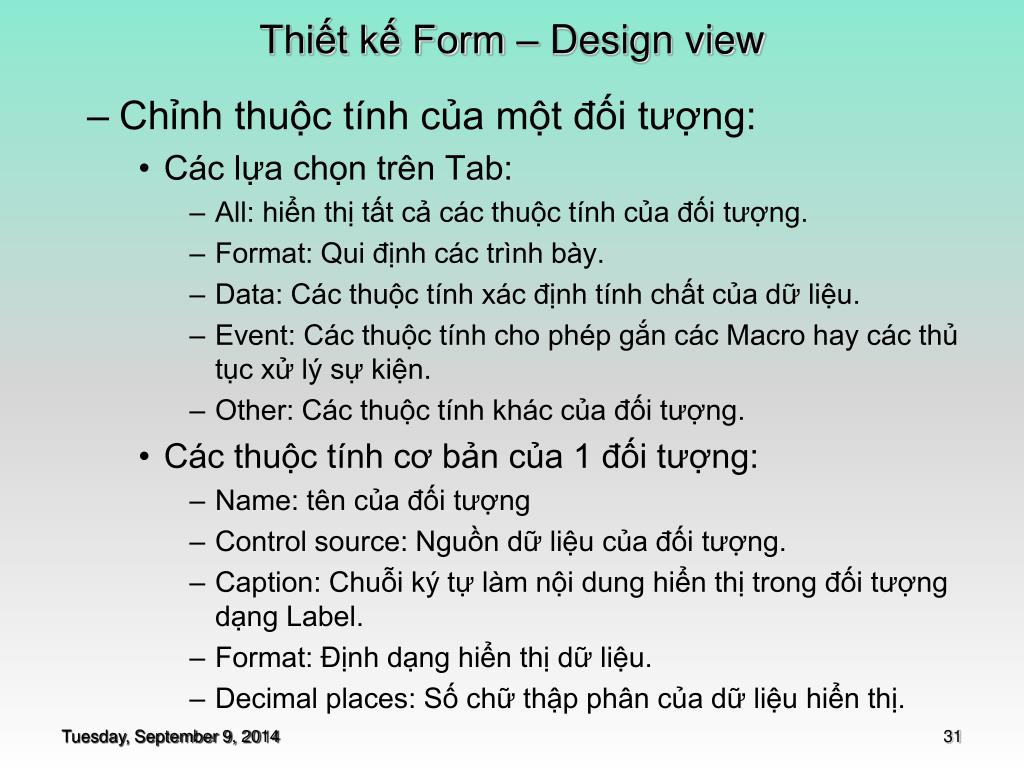 Thiết kế Form – Design view

– Chỉnh thuộc tính của một đối tượng:

• Các lựa chọn trên Tab:

– All: hiển thị tất cả các thuộc tính của đối tượng.

– Format: Qui định các trình bày.

– Data: Các thuộc tính xác định tính chất của dữ liệu.

– Event: Các thuộc tính cho phép gắn các Macro hay các thủ tục xử lý sự kiện.

– Other: Các thuộc tính khác của đối tượng.

• Các thuộc tính cơ bản của 1 đối tượng:

– Name: tên của đối tượng

– Control source: Nguồn dữ liệu của đối tượng.

– Caption: Chuỗi ký tự làm nội dung hiển thị trong đối tượng dạng Label.

– Format: Định dạng hiển thị dữ liệu.

– Decimal places: Số chữ thập phân của dữ liệu hiển thị.

Tuesday, September 9, 2014

31